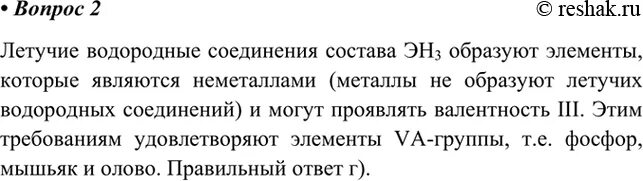 • Вопрос 2 © reshak.ru

Летучие водородные соединения состава $ЭH_3$ образуют элементы, которые являются неметаллами (металлы не образуют летучих водородных соединений) и могут проявлять валентность III. Этим требованиям удовлетворяют элементы VA-группы, т.е. фосфор, мышьяк и олово. Правильный ответ г).